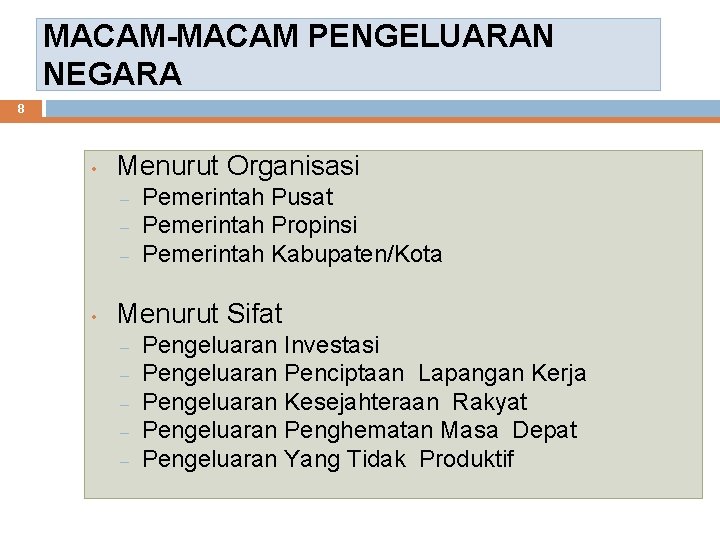 MACAM-MACAM PENGELUARAN NEGARA

8

• Menurut Organisasi
- Pemerintah Pusat
- Pemerintah Propinsi
- Pemerintah Kabupaten/Kota

• Menurut Sifat
- Pengeluaran Investasi
- Pengeluaran Penciptaan Lapangan Kerja
- Pengeluaran Kesejahteraan Rakyat
- Pengeluaran Penghematan Masa Depat
- Pengeluaran Yang Tidak Produktif